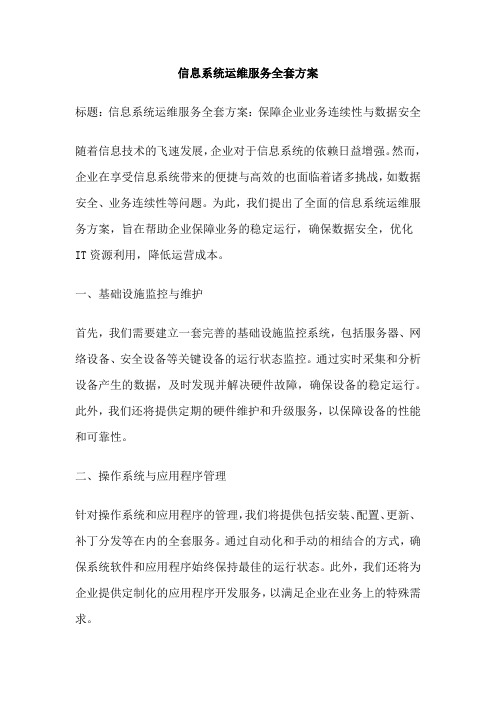 信息系统运维服务全套方案

标题：信息系统运维服务全套方案：保障企业业务连续性与数据安全

随着信息技术的飞速发展，企业对于信息系统的依赖日益增强。然而，企业在享受信息系统带来的便捷与高效的也面临着诸多挑战，如数据安全、业务连续性等问题。为此，我们提出了全面的信息系统运维服务方案，旨在帮助企业保障业务的稳定运行，确保数据安全，优化IT资源利用，降低运营成本。

一、基础设施监控与维护

首先，我们需要建立一套完善的基础设施监控系统，包括服务器、网络设备、安全设备等关键设备的运行状态监控。通过实时采集和分析设备产生的数据，及时发现并解决硬件故障，确保设备的稳定运行。此外，我们还将提供定期的硬件维护和升级服务，以保障设备的性能和可靠性。

二、操作系统与应用程序管理

针对操作系统和应用程序的管理，我们将提供包括安装、配置、更新、补丁分发等在内的全套服务。通过自动化和手动的相结合的方式，确保系统软件和应用程序始终保持最佳的运行状态。此外，我们还将为企业提供定制化的应用程序开发服务，以满足企业在业务上的特殊需求。